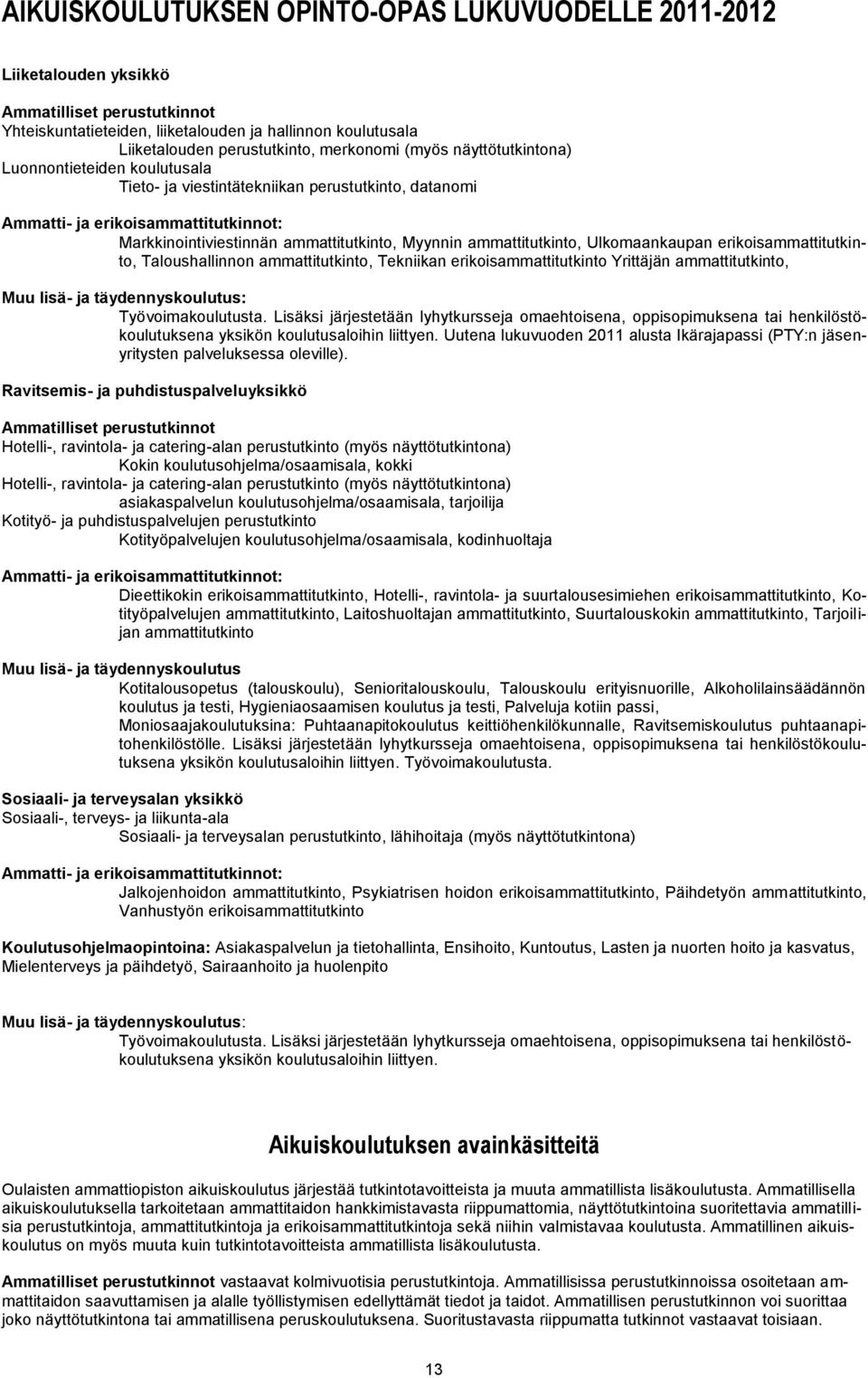 AIKUISKOULUTUKSEN OPINTO-OPAS LUKUVUODELLE 2011-2012

Liiketalouden yksikkö

Ammatilliset perustutkinnot
Yhteiskuntatieteiden, liiketalouden ja hallinnon koulutusala
Liiketalouden perustutkinto, merkonomi (myös näyttötutkintona)
Luonnontieteiden koulutusala
Tieto- ja viestintätekniikan perustutkinto, datanomi

Ammatti- ja erikoisammattitutkinnot:
Markkinointiviestinnän ammattitutkinto, Myynnin ammattitutkinto, Ulkomaankaupan erikoisammattitutkinto, Taloushallinnon ammattitutkinto, Tekniikan erikoisammattitutkinto Yrittäjän ammattitutkinto,

Muu lisä- ja täydennyskoulutus:
Työvoimakoulutusta. Lisäksi järjestetään lyhytkursseja omaehtoisena, oppisopimuksena tai henkilöstökoulutuksena yksikön koulutusaloihin liittyen. Uutena lukuvuoden 2011 alusta Ikärajapassi (PTY:n jäsenyritysten palveluksessa oleville).

Ravitsemis- ja puhdistuspalveluyksikkö

Ammatilliset perustutkinnot
Hotelli-, ravintola- ja catering-alan perustutkinto (myös näyttötutkintona)
Kokin koulutusohjelma/osaamisala, kokki
Hotelli-, ravintola- ja catering-alan perustutkinto (myös näyttötutkintona)
asiakaspalvelun koulutusohjelma/osaamisala, tarjoilija
Kotityö- ja puhdistuspalvelujen perustutkinto
Kotityöpalvelujen koulutusohjelma/osaamisala, kodinhuoltaja

Ammatti- ja erikoisammattitutkinnot:
Dieettikokin erikoisammattitutkinto, Hotelli-, ravintola- ja suurtalousesimiehen erikoisammattitutkinto, Kotityöpalvelujen ammattitutkinto, Laitoshuoltajan ammattitutkinto, Suurtalouskokin ammattitutkinto, Tarjoilijan ammattitutkinto

Muu lisä- ja täydennyskoulutus
Kotitalousopetus (talouskoulu), Senioritalouskoulu, Talouskoulu erityisnuorille, Alkoholilainsäädännön koulutus ja testi, Hygieniaosaamisen koulutus ja testi, Palveluja kotiin passi,
Moniosaajakoulutuksina: Puhtaanapitokoulutus keittiöhenkilökunnalle, Ravitsemiskoulutus puhtaanapitohenkilöstölle. Lisäksi järjestetään lyhytkursseja omaehtoisena, oppisopimuksena tai henkilöstökoulutuksena yksikön koulutusaloihin liittyen. Työvoimakoulutusta.

Sosiaali- ja terveysalan yksikkö
Sosiaali-, terveys- ja liikunta-ala
Sosiaali- ja terveysalan perustutkinto, lähihoitaja (myös näyttötutkintona)

Ammatti- ja erikoisammattitutkinnot:
Jalkojenhoidon ammattitutkinto, Psykiatrisen hoidon erikoisammattitutkinto, Päihdetyön ammattitutkinto, Vanhustyön erikoisammattitutkinto

Koulutusohjelmaopintoina: Asiakaspalvelun ja tietohallinta, Ensihoito, Kuntoutus, Lasten ja nuorten hoito ja kasvatus, Mielenterveys ja päihdetyö, Sairaanhoito ja huolenpito

Muu lisä- ja täydennyskoulutus:
Työvoimakoulutusta. Lisäksi järjestetään lyhytkursseja omaehtoisena, oppisopimuksena tai henkilöstökoulutuksena yksikön koulutusaloihin liittyen.

Aikuiskoulutuksen avainkäsitteitä

Oulaisten ammattiopiston aikuiskoulutus järjestää tutkintotavoitteista ja muuta ammatillista lisäkoulutusta. Ammatillisella aikuiskoulutuksella tarkoitetaan ammattitaidon hankkimistavasta riippumattomia, näyttötutkintoina suoritettavia ammatillisia perustutkintoja, ammattitutkintoja ja erikoisammattitutkintoja sekä niihin valmistavaa koulutusta. Ammatillinen aikuiskoulutus on myös muuta kuin tutkintotavoitteista ammatillista lisäkoulutusta.

Ammatilliset perustutkinnot vastaavat kolmivuotisia perustutkintoja. Ammatillisissa perustutkinnoissa osoitetaan ammattitaidon saavuttamisen ja alalle työllistymisen edellyttämät tiedot ja taidot. Ammatillisen perustutkinnon voi suorittaa joko näyttötutkintona tai ammatillisena peruskoulutuksena. Suoritustavasta riippumatta tutkinnot vastaavat toisiaan.

13